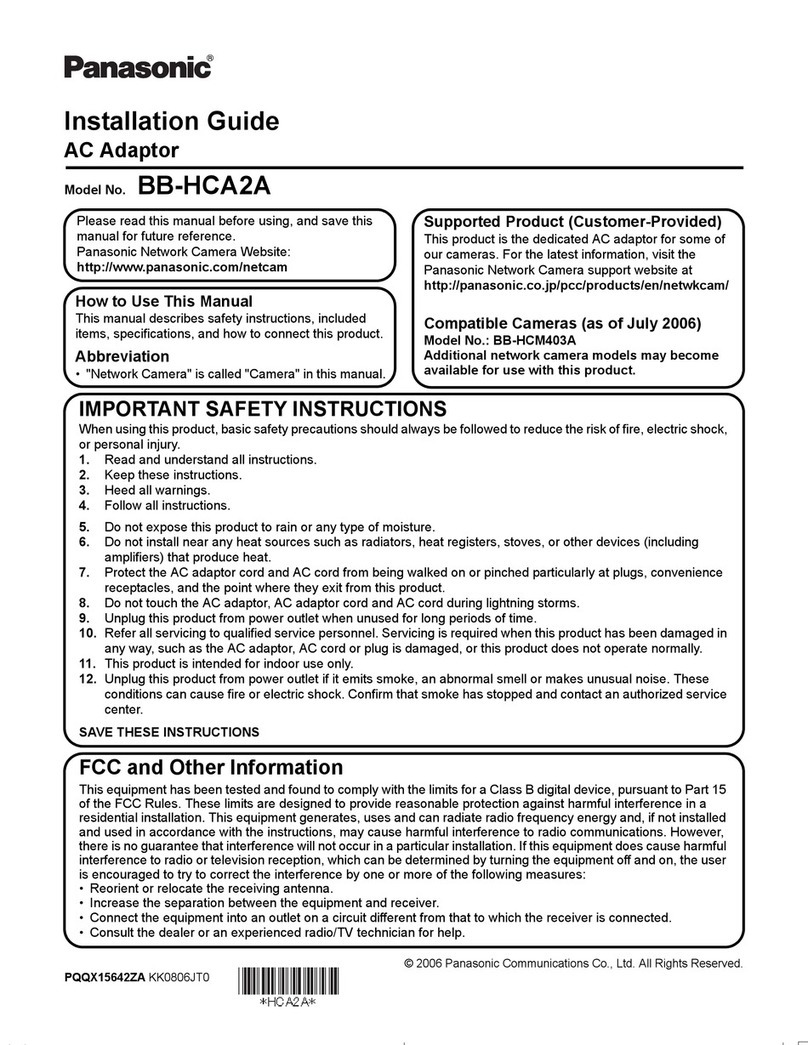 Panasonic®

Installation Guide
AC Adaptor

Model No. BB-HCA2A

Please read this manual before using, and save this manual for future reference.
Panasonic Network Camera Website:
http://www.panasonic.com/netcam

How to Use This Manual
This manual describes safety instructions, included items, specifications, and how to connect this product.

Abbreviation
• "Network Camera" is called "Camera" in this manual.

Supported Product (Customer-Provided)
This product is the dedicated AC adaptor for some of our cameras. For the latest information, visit the Panasonic Network Camera support website at
http://panasonic.co.jp/pcc/products/en/netwkcam/

Compatible Cameras (as of July 2006)
Model No.: BB-HCM403A
Additional network camera models may become available for use with this product.

IMPORTANT SAFETY INSTRUCTIONS
When using this product, basic safety precautions should always be followed to reduce the risk of fire, electric shock, or personal injury.
1. Read and understand all instructions.
2. Keep these instructions.
3. Heed all warnings.
4. Follow all instructions.
5. Do not expose this product to rain or any type of moisture.
6. Do not install near any heat sources such as radiators, heat registers, stoves, or other devices (including amplifiers) that produce heat.
7. Protect the AC adaptor cord and AC cord from being walked on or pinched particularly at plugs, convenience receptacles, and the point where they exit from this product.
8. Do not touch the AC adaptor, AC adaptor cord and AC cord during lightning storms.
9. Unplug this product from power outlet when unused for long periods of time.
10. Refer all servicing to qualified service personnel. Servicing is required when this product has been damaged in any way, such as the AC adaptor, AC cord or plug is damaged, or this product does not operate normally.
11. This product is intended for indoor use only.
12. Unplug this product from power outlet if it emits smoke, an abnormal smell or makes unusual noise. These conditions can cause fire or electric shock. Confirm that smoke has stopped and contact an authorized service center.

SAVE THESE INSTRUCTIONS

FCC and Other Information
This equipment has been tested and found to comply with the limits for a Class B digital device, pursuant to Part 15 of the FCC Rules. These limits are designed to provide reasonable protection against harmful interference in a residential installation. This equipment generates, uses and can radiate radio frequency energy and, if not installed and used in accordance with the instructions, may cause harmful interference to radio communications. However, there is no guarantee that interference will not occur in a particular installation. If this equipment does cause harmful interference to radio or television reception, which can be determined by turning the equipment off and on, the user is encouraged to try to correct the interference by one or more of the following measures:
• Reorient or relocate the receiving antenna.
• Increase the separation between the equipment and receiver.
• Connect the equipment into an outlet on a circuit different from that to which the receiver is connected.
• Consult the dealer or an experienced radio/TV technician for help.

© 2006 Panasonic Communications Co., Ltd. All Rights Reserved.

PQQX15642ZA KK0806JT0

*HCA2A*